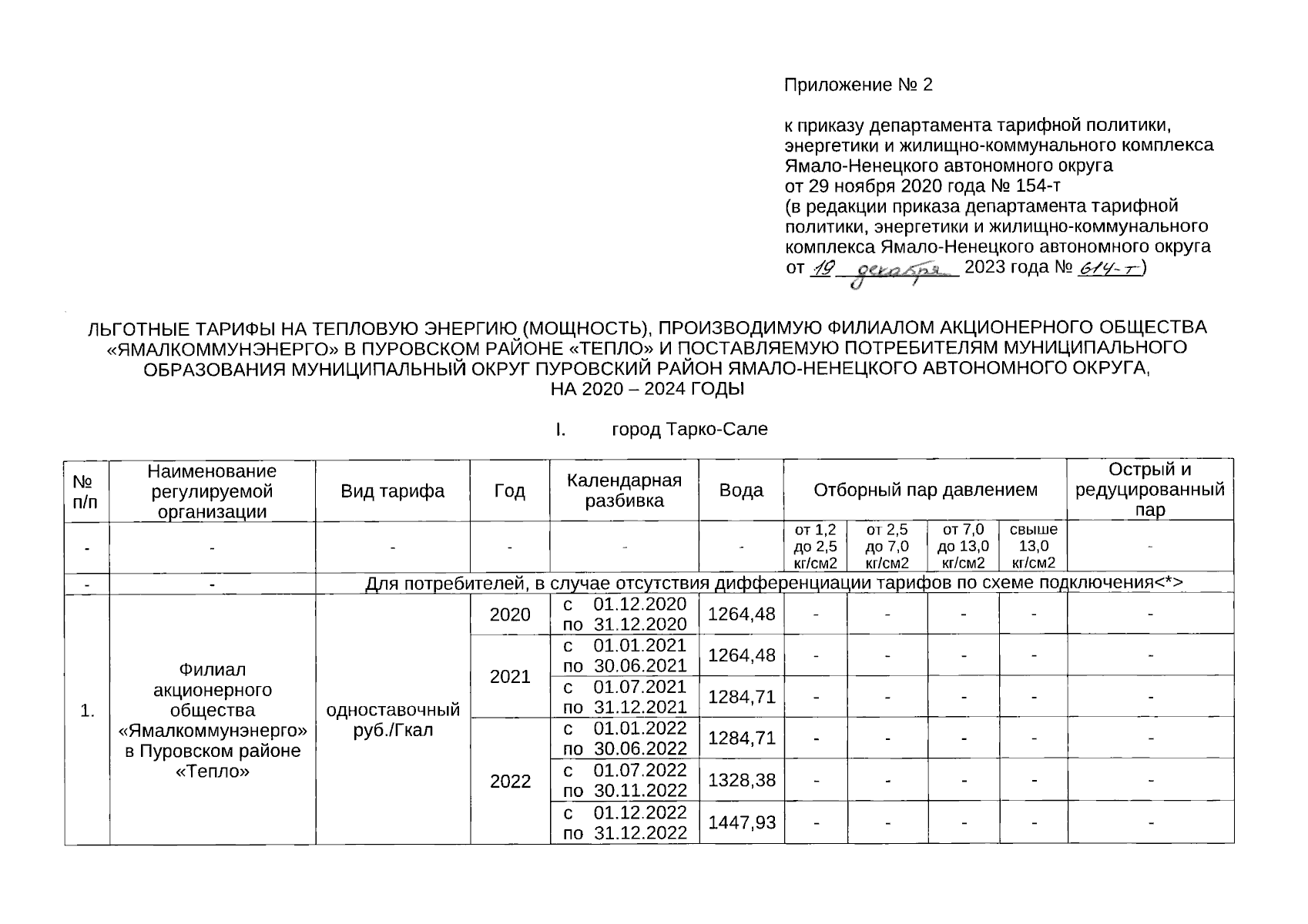 Приложение № 2

к приказу департамента тарифной политики, энергетики и жилищно-коммунального комплекса Ямало-Ненецкого автономного округа
от 29 ноября 2020 года № 154-т
(в редакции приказа департамента тарифной политики, энергетики и жилищно-коммунального комплекса Ямало-Ненецкого автономного округа
от 19 декабря 2023 года № 614-т)

ЛЬГОТНЫЕ ТАРИФЫ НА ТЕПЛОВУЮ ЭНЕРГИЮ (МОЩНОСТЬ), ПРОИЗВОДИМУЮ ФИЛИАЛОМ АКЦИОНЕРНОГО ОБЩЕСТВА «ЯМАЛКОММУНЭНЕРГО» В ПУРОВСКОМ РАЙОНЕ «ТЕПЛО» И ПОСТАВЛЯЕМУЮ ПОТРЕБИТЕЛЯМ МУНИЦИПАЛЬНОГО ОБРАЗОВАНИЯ МУНИЦИПАЛЬНЫЙ ОКРУГ ПУРОВСКИЙ РАЙОН ЯМАЛО-НЕНЕЦКОГО АВТОНОМНОГО ОКРУГА, НА 2020 – 2024 ГОДЫ

I. город Тарко-Сале

| № п/п | Наименование регулируемой организации | Вид тарифа | Год | Календарная разбивка | Вода | Отборный пар давлением | | | | Острый и редуцированный пар |
|---|---|---|---|---|---|---|---|---|---|---|
| - | - | - | - | - | - | от 1,2 до 2,5 кг/см2 | от 2,5 до 7,0 кг/см2 | от 7,0 до 13,0 кг/см2 | свыше 13,0 кг/см2 | - |
| - | - | Для потребителей, в случае отсутствия дифференциации тарифов по схеме подключения<*> | | | | | | | | |
| 1. | Филиал акционерного общества «Ямалкоммунэнерго» в Пуровском районе «Тепло» | одноставочный руб./Гкал | 2020 | с 01.12.2020 по 31.12.2020 | 1264,48 | - | - | - | - | - |
| | | | 2021 | с 01.01.2021 по 30.06.2021 | 1264,48 | - | - | - | - | - |
| | | | | с 01.07.2021 по 31.12.2021 | 1284,71 | - | - | - | - | - |
| | | | 2022 | с 01.01.2022 по 30.06.2022 | 1284,71 | - | - | - | - | - |
| | | | | с 01.07.2022 по 30.11.2022 | 1328,38 | - | - | - | - | - |
| | | | | с 01.12.2022 по 31.12.2022 | 1447,93 | - | - | - | - | - |